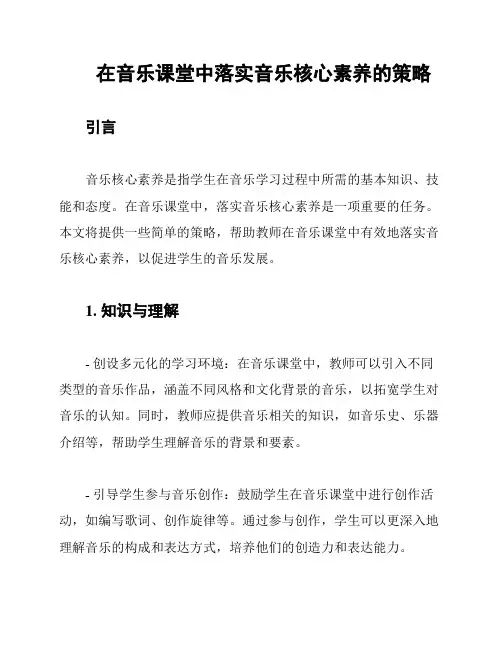 在音乐课堂中落实音乐核心素养的策略

引言

音乐核心素养是指学生在音乐学习过程中所需的基本知识、技能和态度。在音乐课堂中，落实音乐核心素养是一项重要的任务。本文将提供一些简单的策略，帮助教师在音乐课堂中有效地落实音乐核心素养，以促进学生的音乐发展。

1. 知识与理解

- 创设多元化的学习环境：在音乐课堂中，教师可以引入不同类型的音乐作品，涵盖不同风格和文化背景的音乐，以拓宽学生对音乐的认知。同时，教师应提供音乐相关的知识，如音乐史、乐器介绍等，帮助学生理解音乐的背景和要素。

- 引导学生参与音乐创作：鼓励学生在音乐课堂中进行创作活动，如编写歌词、创作旋律等。通过参与创作，学生可以更深入地理解音乐的构成和表达方式，培养他们的创造力和表达能力。